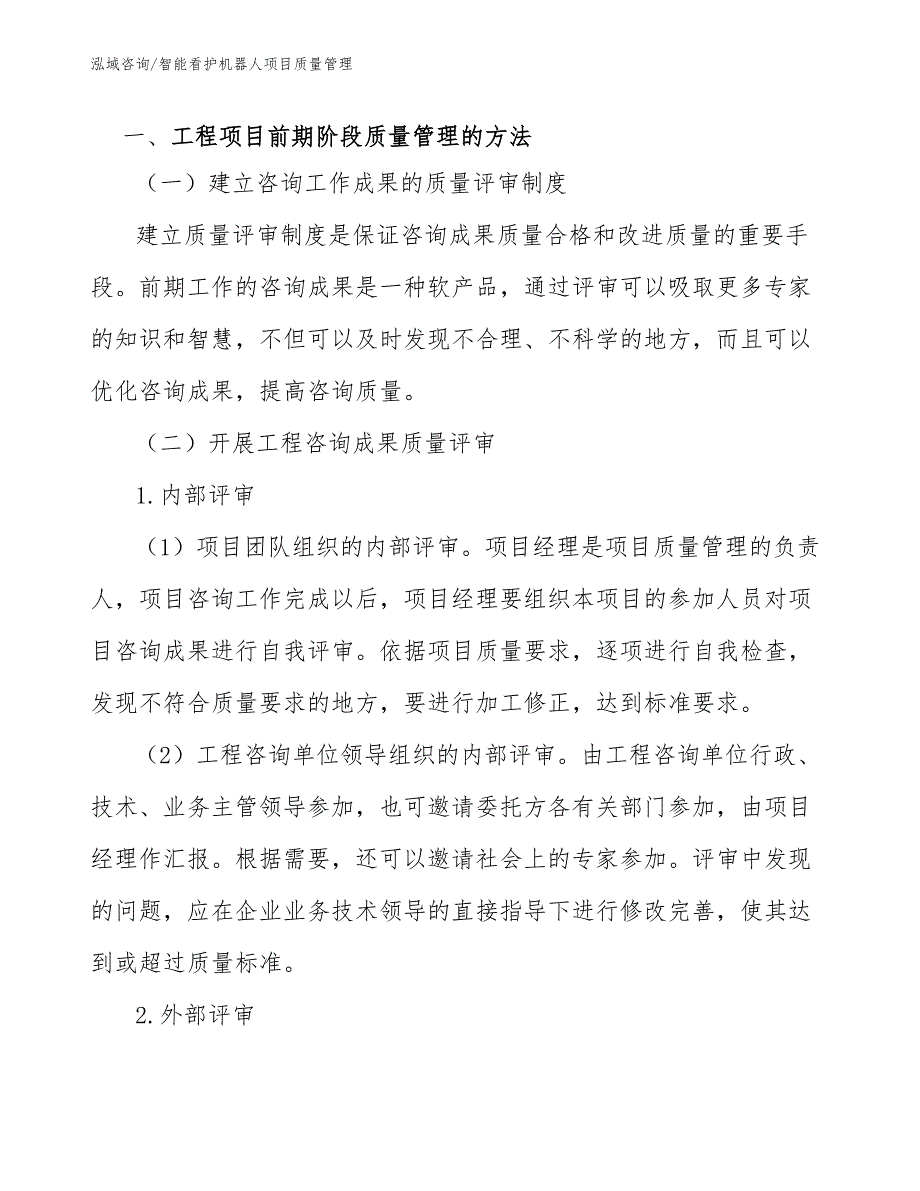 泓域咨询/智能看护机器人项目质量管理

一、工程项目前期阶段质量管理的方法

（一）建立咨询工作成果的质量评审制度

建立质量评审制度是保证咨询成果质量合格和改进质量的重要手段。前期工作的咨询成果是一种软产品，通过评审可以吸取更多专家的知识和智慧，不但可以及时发现不合理、不科学的地方，而且可以优化咨询成果，提高咨询质量。

（二）开展工程咨询成果质量评审

1.内部评审

（1）项目团队组织的内部评审。项目经理是项目质量管理的负责人，项目咨询工作完成以后，项目经理要组织本项目的参加人员对项目咨询成果进行自我评审。依据项目质量要求，逐项进行自我检查，发现不符合质量要求的地方，要进行加工修正，达到标准要求。

（2）工程咨询单位领导组织的内部评审。由工程咨询单位行政、技术、业务主管领导参加，也可邀请委托方各有关部门参加，由项目经理作汇报。根据需要，还可以邀请社会上的专家参加。评审中发现的问题，应在企业业务技术领导的直接指导下进行修改完善，使其达到或超过质量标准。

2.外部评审